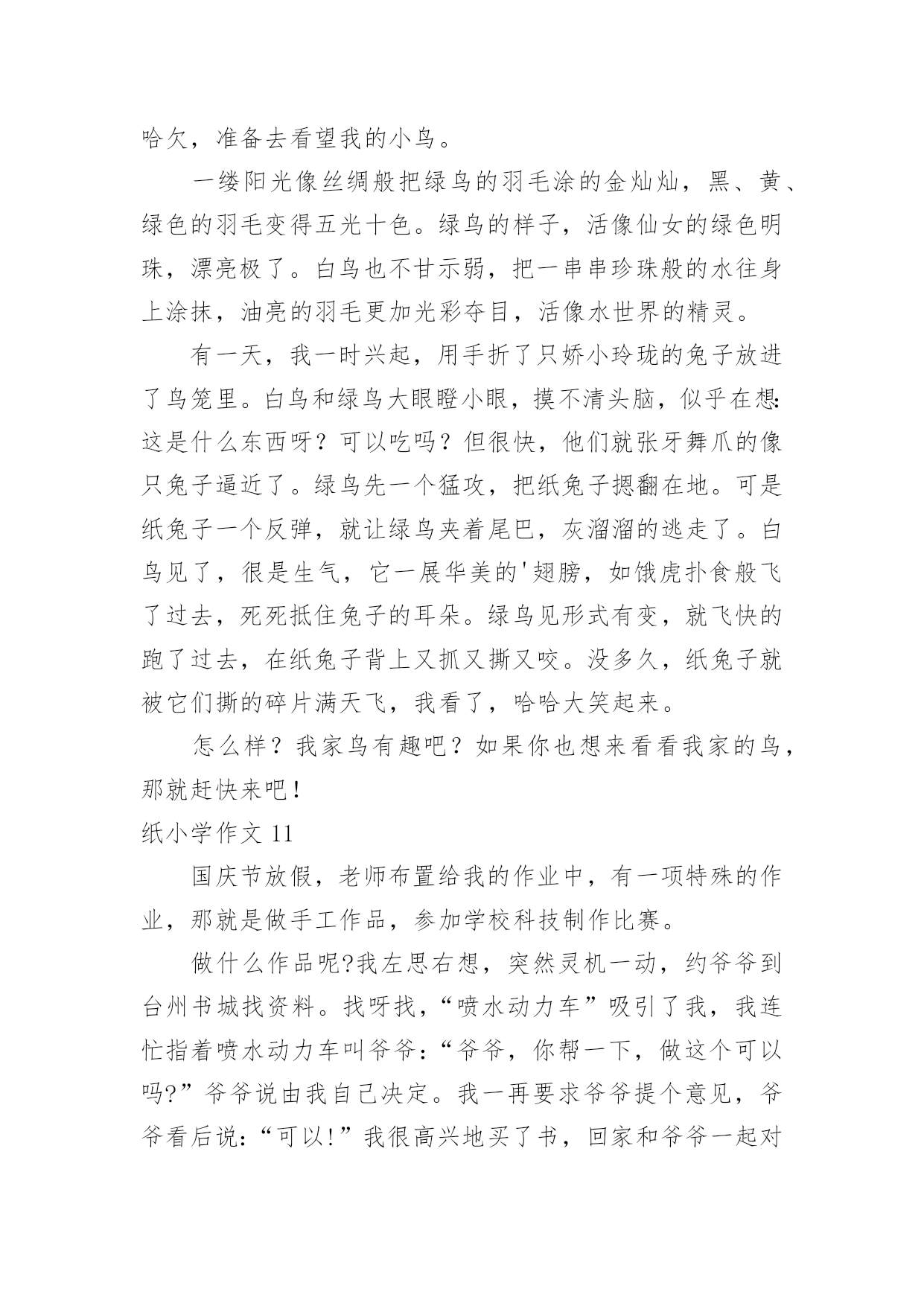 哈欠，准备去看望我的小鸟。

一缕阳光像丝绸般把绿鸟的羽毛涂的金灿灿，黑、黄、绿色的羽毛变得五光十色。绿鸟的样子，活像仙女的绿色明珠，漂亮极了。白鸟也不甘示弱，把一串串珍珠般的水往身上涂抹，油亮的羽毛更加光彩夺目，活像水世界的精灵。

有一天，我一时兴起，用手折了只娇小玲珑的兔子放进了鸟笼里。白鸟和绿鸟大眼瞪小眼，摸不清头脑，似乎在想：这是什么东西呀？可以吃吗？但很快，他们就张牙舞爪的像只兔子逼近了。绿鸟先一个猛攻，把纸兔子摁翻在地。可是纸兔子一个反弹，就让绿鸟夹着尾巴，灰溜溜的逃走了。白鸟见了，很是生气，它一展华美的'翅膀，如饿虎扑食般飞了过去，死死抵住兔子的耳朵。绿鸟见形式有变，就飞快的跑了过去，在纸兔子背上又抓又撕又咬。没多久，纸兔子就被它们撕的碎片满天飞，我看了，哈哈大笑起来。

怎么样？我家鸟有趣吧？如果你也想来看看我家的鸟，那就赶快来吧！

纸小学作文 11

国庆节放假，老师布置给我的作业中，有一项特殊的作业，那就是做手工作品，参加学校科技制作比赛。

做什么作品呢?我左思右想，突然灵机一动，约爷爷到台州书城找资料。找呀找，“喷水动力车”吸引了我，我连忙指着喷水动力车叫爷爷：“爷爷，你帮一下，做这个可以吗?”爷爷说由我自己决定。我一再要求爷爷提个意见，爷爷看后说：“可以!”我很高兴地买了书，回家和爷爷一起对